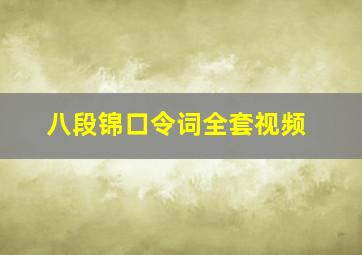 八段锦口令词全套视频